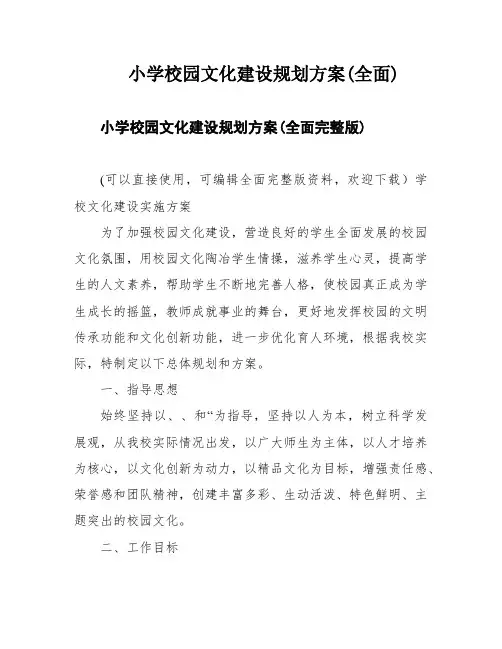 小学校园文化建设规划方案(全面)

小学校园文化建设规划方案(全面完整版)

(可以直接使用，可编辑全面完整版资料，欢迎下载）学校文化建设实施方案

为了加强校园文化建设，营造良好的学生全面发展的校园文化氛围，用校园文化陶冶学生情操，滋养学生心灵，提高学生的人文素养，帮助学生不断地完善人格，使校园真正成为学生成长的摇篮，教师成就事业的舞台，更好地发挥校园的文明传承功能和文化创新功能，进一步优化育人环境，根据我校实际，特制定以下总体规划和方案。

一、指导思想

始终坚持以、、和“为指导，坚持以人为本，树立科学发展观，从我校实际情况出发，以广大师生为主体，以人才培养为核心，以文化创新为动力，以精品文化为目标，增强责任感、荣誉感和团队精神，创建丰富多彩、生动活泼、特色鲜明、主题突出的校园文化。

二、工作目标